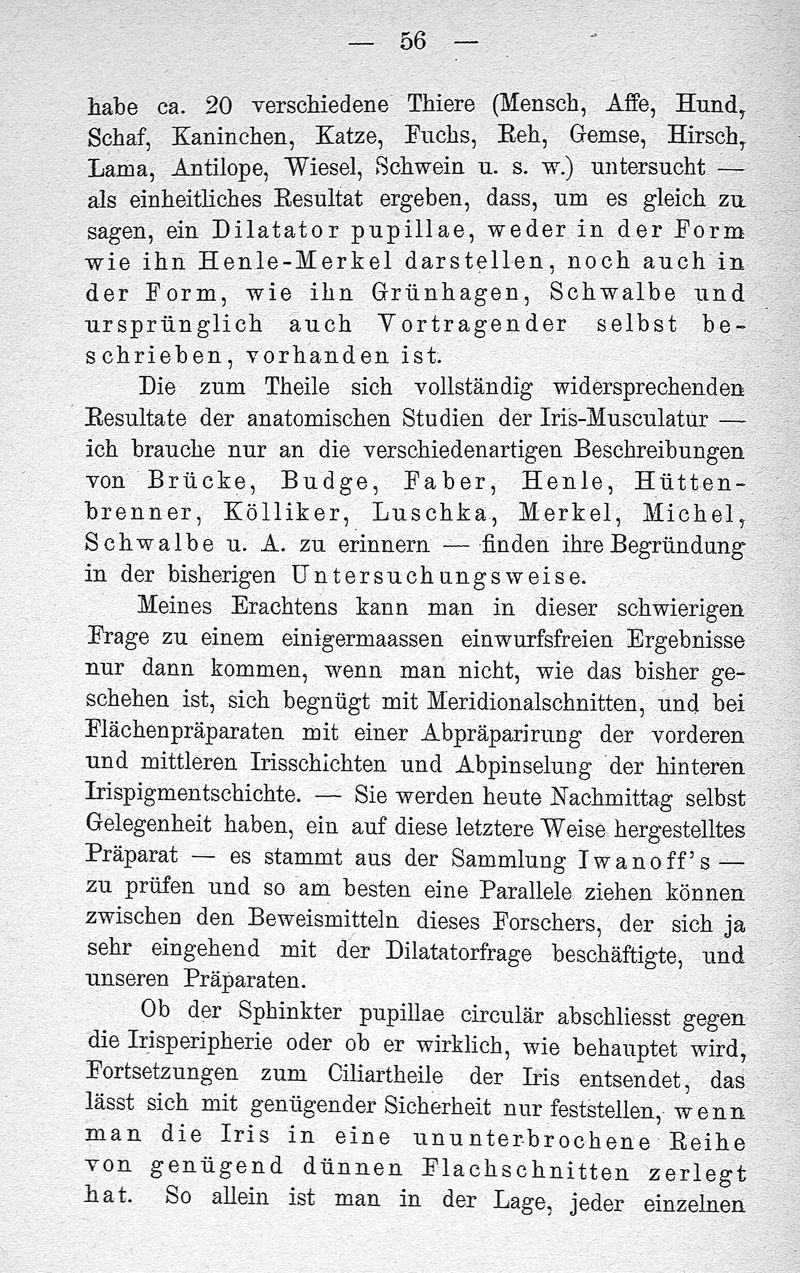 — 56 —

habe ca. 20 verschiedene Thiere (Mensch, Affe, Hund, Schaf, Kaninchen, Katze, Fuchs, Reh, Gemse, Hirsch, Lama, Antilope, Wiesel, Schwein u. s. w.) untersucht — als einheitliches Resultat ergeben, dass, um es gleich zu sagen, ein Dilatator pupillae, weder in der Form wie ihn Henle-Merkel darstellen, noch auch in der Form, wie ihn Grünhagen, Schwalbe und ursprünglich auch Vortragender selbst beschrieben, vorhanden ist.

Die zum Theile sich vollständig widersprechenden Resultate der anatomischen Studien der Iris-Musculatur — ich brauche nur an die verschiedenartigen Beschreibungen von Brücke, Budge, Faber, Henle, Hüttenbrenner, Kölliker, Luschka, Merkel, Michel, Schwalbe u. A. zu erinnern — finden ihre Begründung in der bisherigen Untersuchungsweise.

Meines Erachtens kann man in dieser schwierigen Frage zu einem einigermaassen einwurfsfreien Ergebnisse nur dann kommen, wenn man nicht, wie das bisher geschehen ist, sich begnügt mit Meridionalschnitten, und bei Flächenpräparaten mit einer Abpräparirung der vorderen und mittleren Irisschichten und Abpinselung der hinteren Irispigmentschichte. — Sie werden heute Nachmittag selbst Gelegenheit haben, ein auf diese letztere Weise hergestelltes Präparat — es stammt aus der Sammlung Iwanoff's — zu prüfen und so am besten eine Parallele ziehen können zwischen den Beweismitteln dieses Forschers, der sich ja sehr eingehend mit der Dilatatorfrage beschäftigte, und unseren Präparaten.

Ob der Sphinkter pupillae circulär abschliesst gegen die Irisperipherie oder ob er wirklich, wie behauptet wird, Fortsetzungen zum Ciliartheile der Iris entsendet, das lässt sich mit genügender Sicherheit nur feststellen, wenn man die Iris in eine ununterbrochene Reihe von genügend dünnen Flachschnitten zerlegt hat. So allein ist man in der Lage, jeder einzelnen